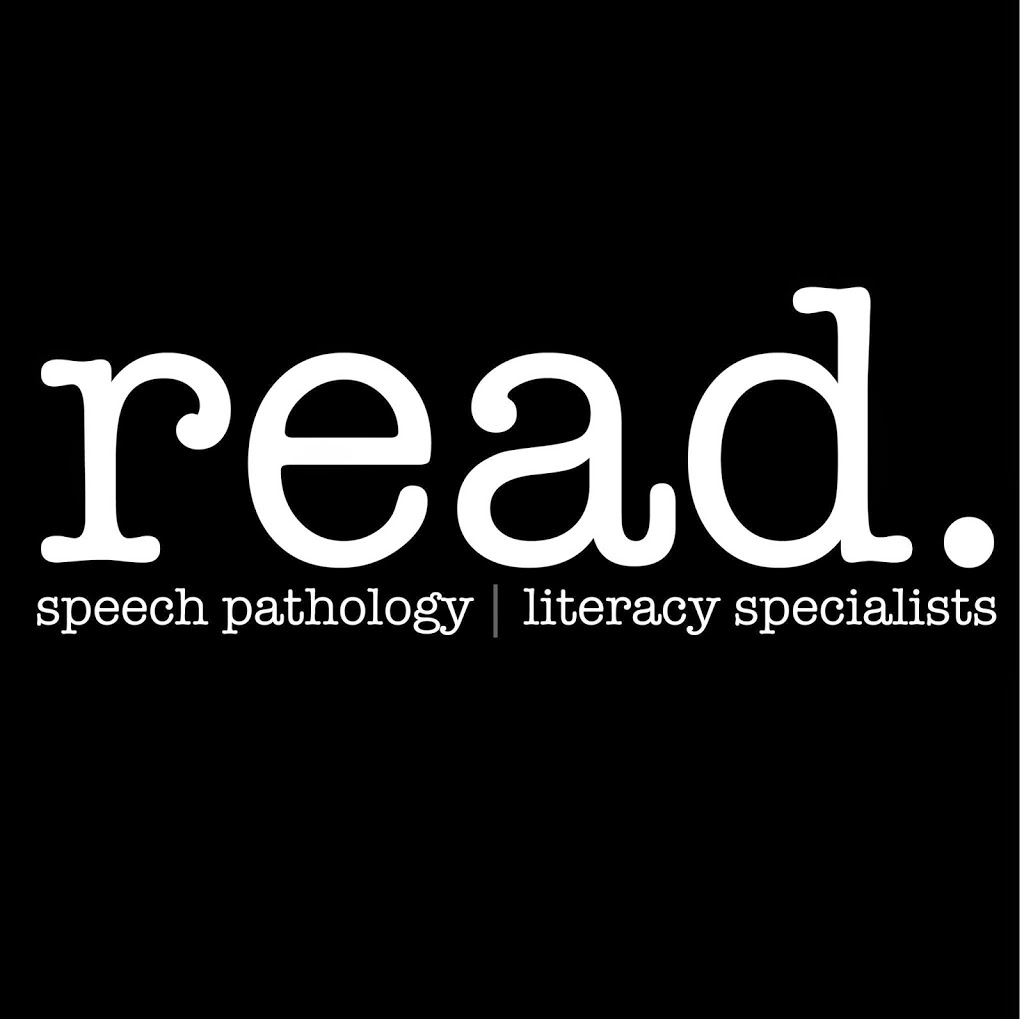 read.

speech pathology | literacy specialists